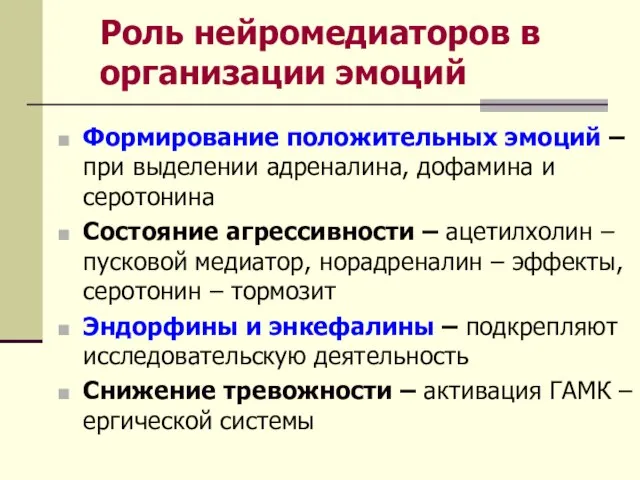 Роль нейромедиаторов в организации эмоций

Формирование положительных эмоций – при выделении адреналина, дофамина и серотонина

Состояние агрессивности – ацетилхолин – пусковой медиатор, норадреналин – эффекты, серотонин – тормозит

Эндорфины и энкефалины – подкрепляют исследовательскую деятельность

Снижение тревожности – активация ГАМК – ергической системы